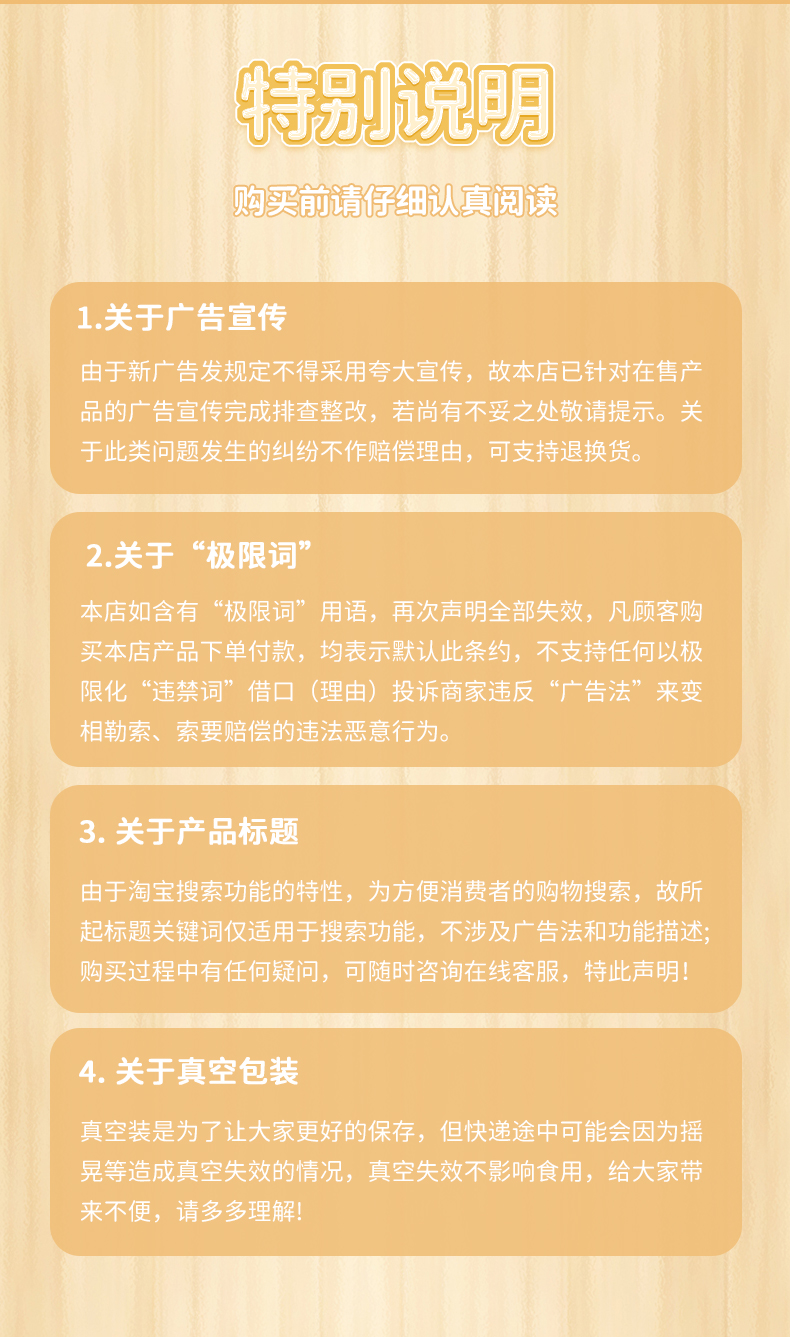 特别说明

购买前请仔细认真阅读

1.关于广告宣传

由于新广告发规定不得采用夸大宣传，故本店已针对在售产品的广告宣传完成排查整改，若尚有不妥之处敬请提示。关于此类问题发生的纠纷不作赔偿理由，可支持退换货。

2.关于“极限词”

本店如含有“极限词”用语，再次声明全部失效，凡顾客购买本店产品下单付款，均表示默认此条约，不支持任何以极限化“违禁词”借口（理由）投诉商家违反“广告法”来变相勒索、索要赔偿的违法恶意行为。

3. 关于产品标题

由于淘宝搜索功能的特性，为方便消费者的购物搜索，故所起标题关键词仅适用于搜索功能，不涉及广告法和功能描述;购买过程中有任何疑问，可随时咨询在线客服，特此声明!

4. 关于真空包装

真空装是为了让大家更好的保存，但快递途中可能会因为摇晃等造成真空失效的情况，真空失效不影响食用，给大家带来不便，请多多理解!